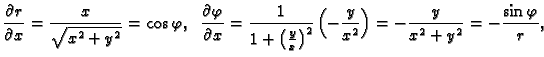 $\frac{\partial r}{\partial x} = \frac{x}{\sqrt{x^2+y^2}} = \cos\varphi, \quad \frac{\partial \varphi}{\partial x} = \frac{1}{1+\left(\frac{y}{x}\right)^2}\left(-\frac{y}{x^2}\right) = -\frac{y}{x^2+y^2} = -\frac{\sin\varphi}{r},$